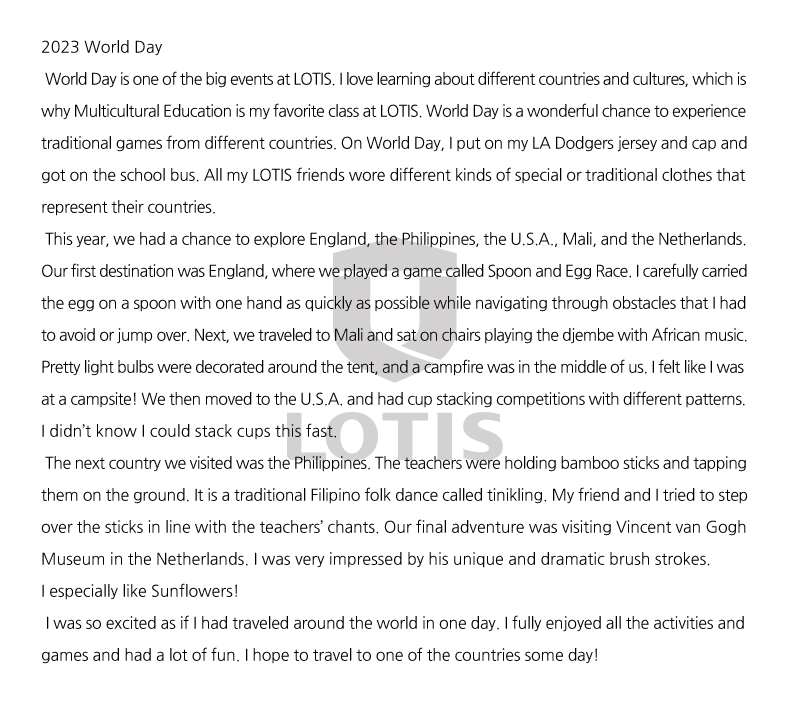 2023 World Day

World Day is one of the big events at LOTIS. I love learning about different countries and cultures, which is why Multicultural Education is my favorite class at LOTIS. World Day is a wonderful chance to experience traditional games from different countries. On World Day, I put on my LA Dodgers jersey and cap and got on the school bus. All my LOTIS friends wore different kinds of special or traditional clothes that represent their countries.

This year, we had a chance to explore England, the Philippines, the U.S.A., Mali, and the Netherlands. Our first destination was England, where we played a game called Spoon and Egg Race. I carefully carried the egg on a spoon with one hand as quickly as possible while navigating through obstacles that I had to avoid or jump over. Next, we traveled to Mali and sat on chairs playing the djembe with African music. Pretty light bulbs were decorated around the tent, and a campfire was in the middle of us. I felt like I was at a campsite! We then moved to the U.S.A. and had cup stacking competitions with different patterns. I didn't know I could stack cups this fast.

The next country we visited was the Philippines. The teachers were holding bamboo sticks and tapping them on the ground. It is a traditional Filipino folk dance called tinikling. My friend and I tried to step over the sticks in line with the teachers' chants. Our final adventure was visiting Vincent van Gogh Museum in the Netherlands. I was very impressed by his unique and dramatic brush strokes.
I especially like Sunflowers!

I was so excited as if I had traveled around the world in one day. I fully enjoyed all the activities and games and had a lot of fun. I hope to travel to one of the countries some day!

LOTIS